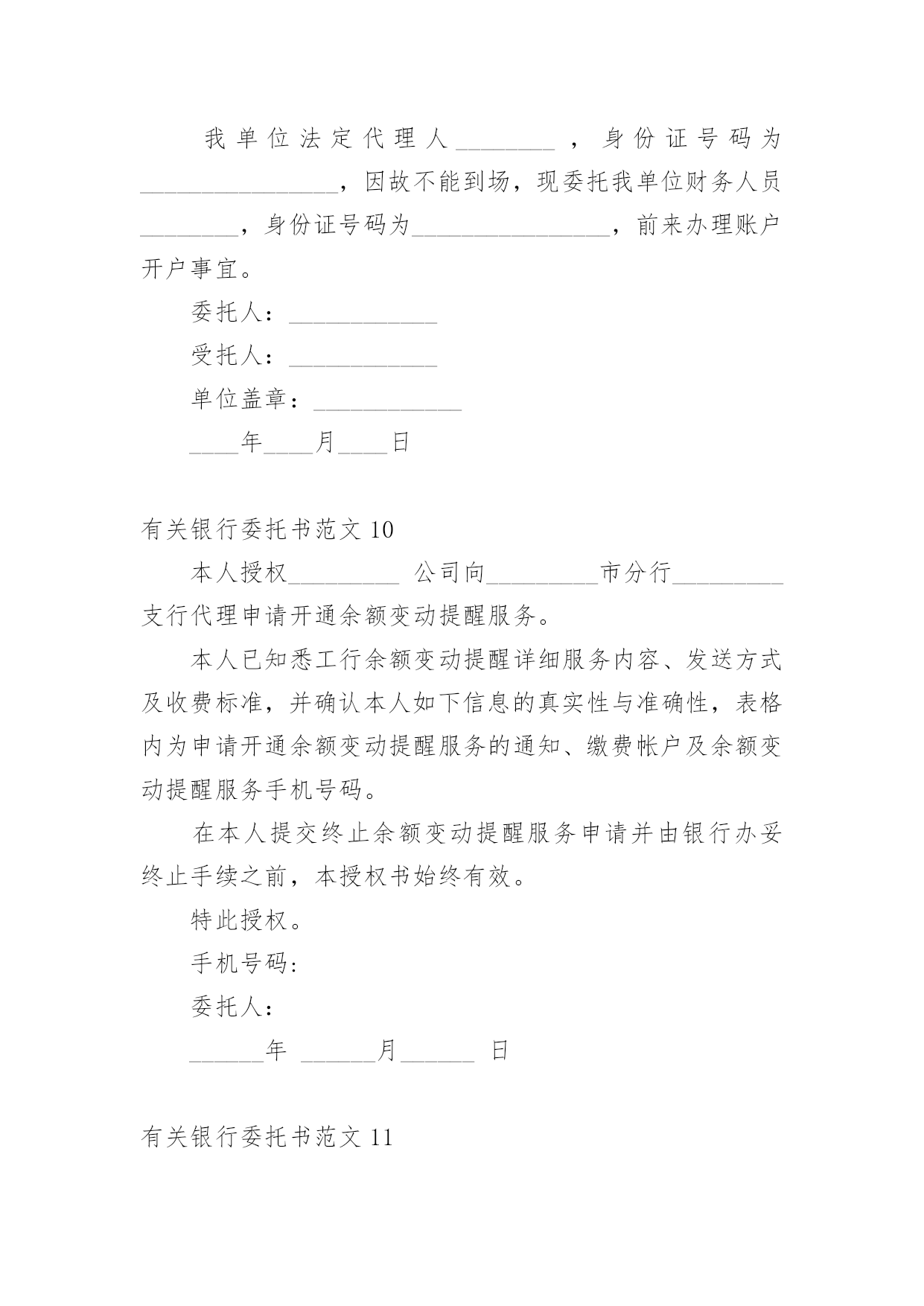 我单位法定代理人________，身份证号码为________________，因故不能到场，现委托我单位财务人员________，身份证号码为________________，前来办理账户开户事宜。

委托人：____________

受托人：____________

单位盖章：____________

____年____月____日

有关银行委托书范文 10

本人授权_________ 公司向_________市分行_________支行代理申请开通余额变动提醒服务。

本人已知悉工行余额变动提醒详细服务内容、发送方式及收费标准，并确认本人如下信息的真实性与准确性，表格内为申请开通余额变动提醒服务的通知、缴费帐户及余额变动提醒服务手机号码。

在本人提交终止余额变动提醒服务申请并由银行办妥终止手续之前，本授权书始终有效。

特此授权。

手机号码:

委托人：

______年 ______月______ 日

有关银行委托书范文 11